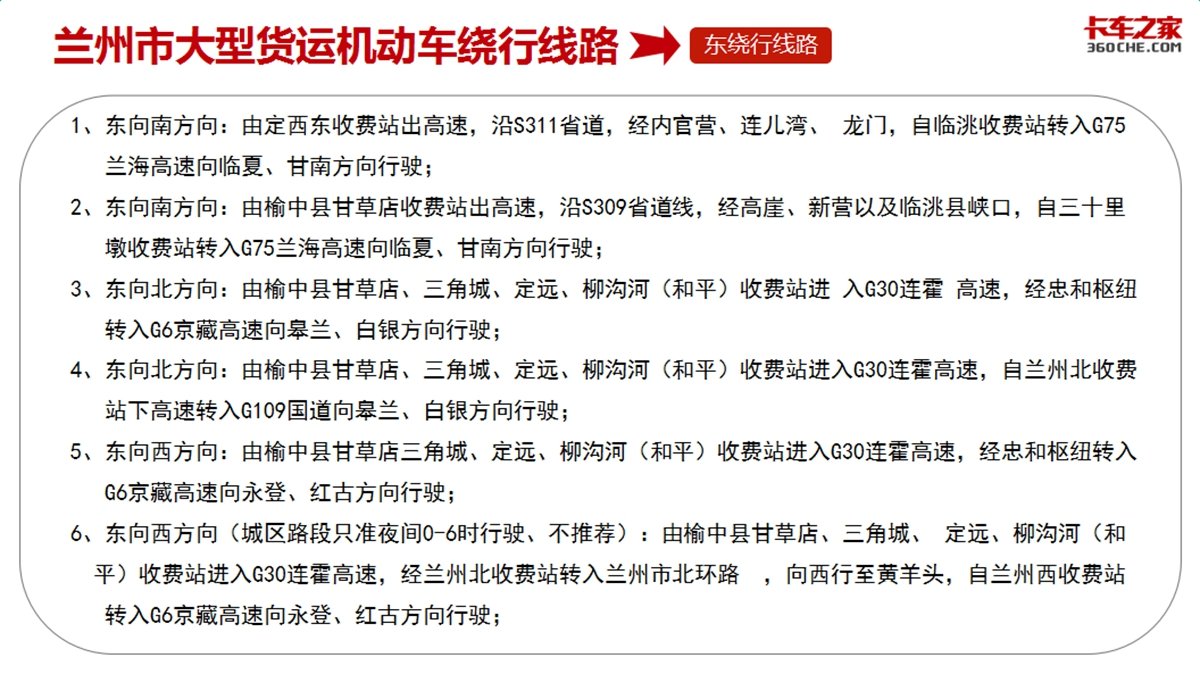 兰州市大型货运机动车绕行线路

东绕行线路

卡车之家
360CHE.COM

1、东向南方向：由定西东收费站出高速，沿S311省道，经内官营、连儿湾、 龙门，自临洮收费站转入G75兰海高速向临夏、甘南方向行驶；

2、东向南方向：由榆中县甘草店收费站出高速，沿S309省道线，经高崖、新营以及临洮县峡口，自三十里墩收费站转入G75兰海高速向临夏、甘南方向行驶；

3、东向北方向：由榆中县甘草店、三角城、定远、柳沟河（和平）收费站进 入G30连霍 高速，经忠和枢纽转入G6京藏高速向皋兰、白银方向行驶；

4、东向北方向：由榆中县甘草店、三角城、定远、柳沟河（和平）收费站进入G30连霍高速，自兰州北收费站下高速转入G109国道向皋兰、白银方向行驶；

5、东向西方向：由榆中县甘草店三角城、定远、柳沟河（和平）收费站进入G30连霍高速，经忠和枢纽转入G6京藏高速向永登、红古方向行驶；

6、东向西方向（城区路段只准夜间0-6时行驶、不推荐）：由榆中县甘草店、三角城、 定远、柳沟河（和平）收费站进入G30连霍高速，经兰州北收费站转入兰州市北环路 ，向西行至黄羊头，自兰州西收费站转入G6京藏高速向永登、红古方向行驶；